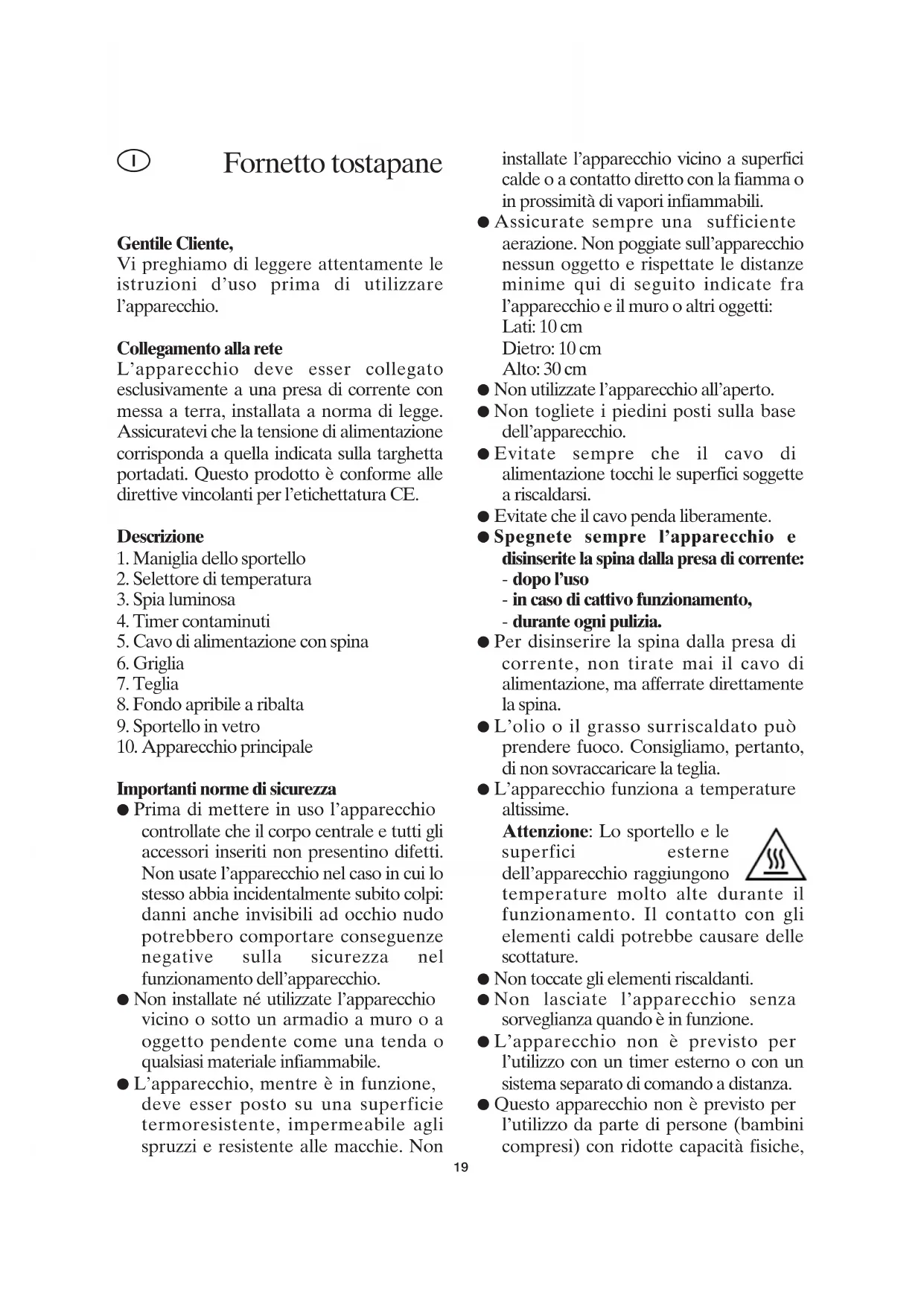 I

Fornetto tostapane

Gentile Cliente,
Vi preghiamo di leggere attentamente le istruzioni d'uso prima di utilizzare l'apparecchio.

Collegamento alla rete
L'apparecchio deve esser collegato esclusivamente a una presa di corrente con messa a terra, installata a norma di legge. Assicuratevi che la tensione di alimentazione corrisponda a quella indicata sulla targhetta portadati. Questo prodotto è conforme alle direttive vincolanti per l'etichettatura CE.

Descrizione
1. Maniglia dello sportello
2. Selettore di temperatura
3. Spia luminosa
4. Timer contaminuti
5. Cavo di alimentazione con spina
6. Griglia
7. Teglia
8. Fondo apribile a ribalta
9. Sportello in vetro
10. Apparecchio principale

Importanti norme di sicurezza
● Prima di mettere in uso l'apparecchio controllate che il corpo centrale e tutti gli accessori inseriti non presentino difetti. Non usate l'apparecchio nel caso in cui lo stesso abbia incidentalmente subito colpi: danni anche invisibili ad occhio nudo potrebbero comportare conseguenze negative sulla sicurezza nel funzionamento dell'apparecchio.
● Non installate né utilizzate l'apparecchio vicino o sotto un armadio a muro o a oggetto pendente come una tenda o qualsiasi materiale infiammabile.
● L'apparecchio, mentre è in funzione, deve esser posto su una superficie termoresistente, impermeabile agli spruzzi e resistente alle macchie. Non installate l'apparecchio vicino a superfici calde o a contatto diretto con la fiamma o in prossimità di vapori infiammabili.
● Assicurate sempre una sufficiente aerazione. Non poggiate sull'apparecchio nessun oggetto e rispettate le distanze minime qui di seguito indicate fra l'apparecchio e il muro o altri oggetti:
Lati: 10 cm
Dietro: 10 cm
Alto: 30 cm
● Non utilizzate l'apparecchio all'aperto.
● Non togliete i piedini posti sulla base dell'apparecchio.
● Evitate sempre che il cavo di alimentazione tocchi le superfici soggette a riscaldarsi.
● Evitate che il cavo penda liberamente.
● Spegnete sempre l'apparecchio e disinserite la spina dalla presa di corrente:
- dopo l'uso
- in caso di cattivo funzionamento,
- durante ogni pulizia.
● Per disinserire la spina dalla presa di corrente, non tirate mai il cavo di alimentazione, ma afferrate direttamente la spina.
● L'olio o il grasso surriscaldato può prendere fuoco. Consigliamo, pertanto, di non sovraccaricare la teglia.
● L'apparecchio funziona a temperature altissime.
Attenzione: Lo sportello e le superfici esterne dell'apparecchio raggiungono temperature molto alte durante il funzionamento. Il contatto con gli elementi caldi potrebbe causare delle scottature.
● Non toccate gli elementi riscaldanti.
● Non lasciate l'apparecchio senza sorveglianza quando è in funzione.
● L'apparecchio non è previsto per l'utilizzo con un timer esterno o con un sistema separato di comando a distanza.
● Questo apparecchio non è previsto per l'utilizzo da parte di persone (bambini compresi) con ridotte capacità fisiche,

19